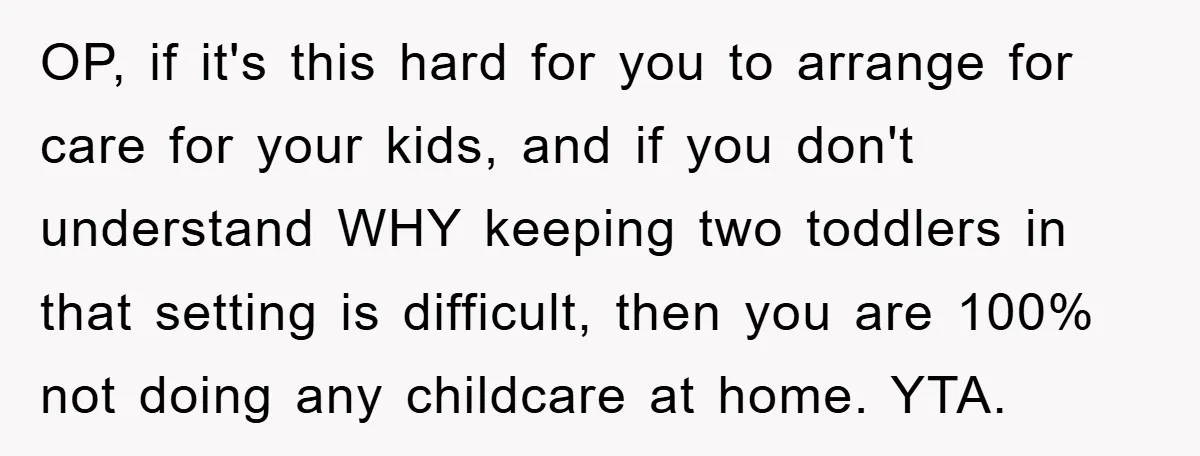 OP, if it's this hard for you to arrange for care for your kids, and if you don't understand WHY keeping two toddlers in that setting is difficult, then you are 100% not doing any childcare at home. YTA.